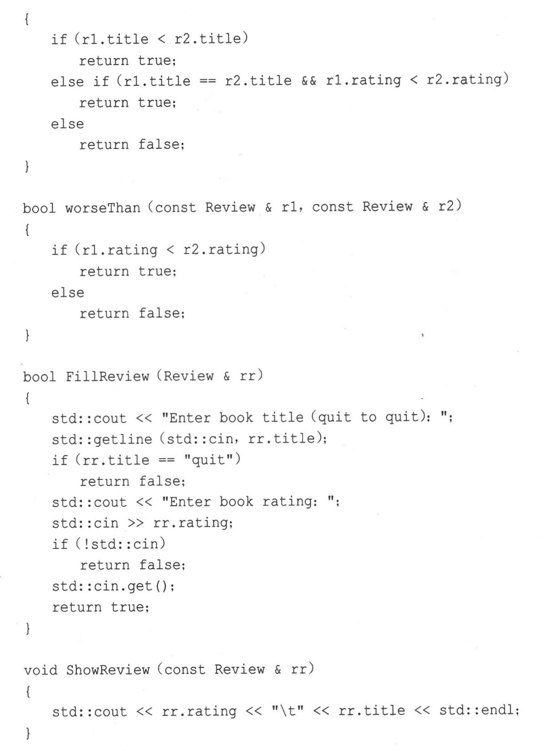 {
   if (r1.title < r2.title)
      return true;
   else if (r1.title == r2.title && r1.rating < r2.rating)
      return true;
   else
      return false;
}

bool worseThan (const Review & r1, const Review & r2)
{
   if (r1.rating < r2.rating)
      return true;
   else
      return false;
}

bool FillReview (Review & rr)
{
   std::cout << "Enter book title (quit to quit): ";
   std::getline (std::cin, rr.title);
   if (rr.title == "quit")
      return false;
   std::cout << "Enter book rating: ";
   std::cin >> rr.rating;
   if (!std::cin)
      return false;
   std::cin.get ();
   return true;
}

void ShowReview (const Review & rr)
{
   std::cout << rr.rating << "\t" << rr.title << std::endl;
}